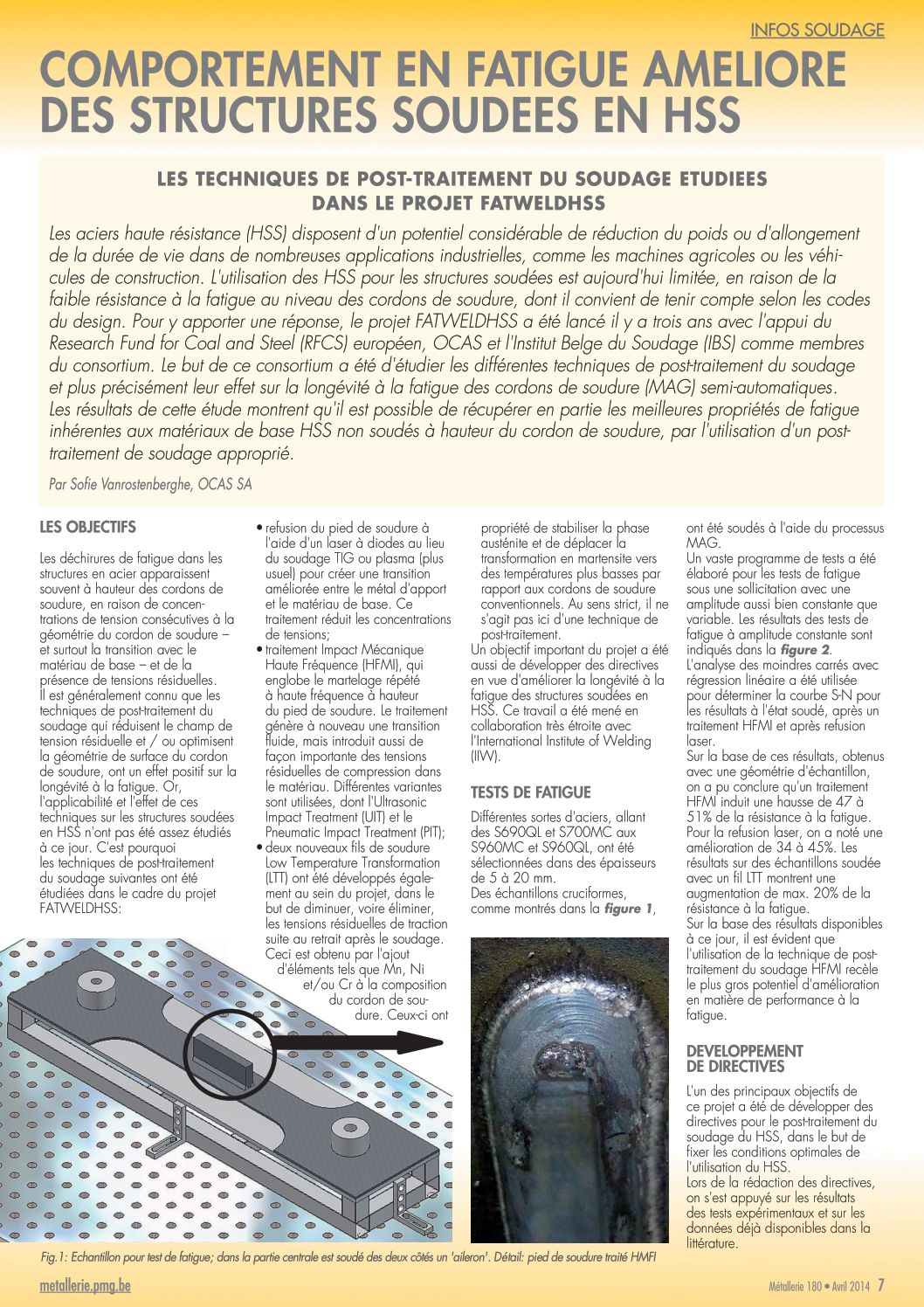 INFOS SOUDAGE

COMPORTEMENT EN FATIGUE AMELIORE DES STRUCTURES SOUDEES EN HSS

LES TECHNIQUES DE POST-TRAITEMENT DU SOUDAGE ETUDIEES DANS LE PROJET FATWELDHSS

Les aciers haute résistance (HSS) disposent d'un potentiel considérable de réduction du poids ou d'allongement de la durée de vie dans de nombreuses applications industrielles, comme les machines agricoles ou les véhicules de construction. L'utilisation des HSS pour les structures soudées est aujourd'hui limitée, en raison de la faible résistance à la fatigue au niveau des cordons de soudure, dont il convient de tenir compte selon les codes du design. Pour y apporter une réponse, le projet FATWELDHSS a été lancé il y a trois ans avec l'appui du Research Fund for Coal and Steel (RFCS) européen, OCAS et l'Institut Belge du Soudage (IBS) comme membres du consortium. Le but de ce consortium a été d'étudier les différentes techniques de post-traitement du soudage et plus précisément leur effet sur la longévité à la fatigue des cordons de soudure (MAG) semi-automatiques. Les résultats de cette étude montrent qu'il est possible de récupérer en partie les meilleures propriétés de fatigue inhérentes aux matériaux de base HSS non soudés à hauteur du cordon de soudure, par l'utilisation d'un post-traitement de soudage approprié.

Par Sofie Vanrostenberghe, OCAS SA

LES OBJECTIFS

Les déchirures de fatigue dans les structures en acier apparaissent souvent à hauteur des cordons de soudure, en raison de concentrations de tension consécutives à la géométrie du cordon de soudure – et surtout la transition avec le matériau de base – et de la présence de tensions résiduelles. Il est généralement connu que les techniques de post-traitement du soudage qui réduisent le champ de tension résiduelle et / ou optimisent la géométrie de surface du cordon de soudure, ont un effet positif sur la longévité à la fatigue. Or, l'applicabilité et l'effet de ces techniques sur les structures soudées en HSS n'ont pas été assez étudiés à ce jour. C'est pourquoi les techniques de post-traitement du soudage suivantes ont été étudiées dans le cadre du projet FATWELDHSS:

• refusion du pied de soudure à l'aide d'un laser à diodes au lieu du soudage TIG ou plasma (plus usuel) pour créer une transition améliorée entre le métal d'apport et le matériau de base. Ce traitement réduit les concentrations de tensions;
• traitement Impact Mécanique Haute Fréquence (HFMI), qui englobe le martelage répété à haute fréquence à hauteur du pied de soudure. Le traitement génère à nouveau une transition fluide, mais introduit aussi de façon importante des tensions résiduelles de compression dans le matériau. Différentes variantes sont utilisées, dont l'Ultrasonic Impact Treatment (UIT) et le Pneumatic Impact Treatment (PIT);
• deux nouveaux fils de soudure Low Temperature Transformation (LTT) ont été développés également au sein du projet, dans le but de diminuer, voire éliminer, les tensions résiduelles de traction suite au retrait après le soudage. Ceci est obtenu par l'ajout d'éléments tels que Mn, Ni et/ou Cr à la composition du cordon de soudure. Ceux-ci ont propriété de stabiliser la phase austénite et de déplacer la transformation en martensite vers des températures plus basses par rapport aux cordons de soudure conventionnels. Au sens strict, il ne s'agit pas ici d'une technique de post-traitement.

Un objectif important du projet a été aussi de développer des directives en vue d'améliorer la longévité à la fatigue des structures soudées en HSS. Ce travail a été mené en collaboration très étroite avec l'International Institute of Welding (IIW).

TESTS DE FATIGUE

Différentes sortes d'aciers, allant des S690QL et S700MC aux S960MC et S960QL, ont été sélectionnées dans des épaisseurs de 5 à 20 mm.
Des échantillons cruciformes, comme montrés dans la figure 1, ont été soudés à l'aide du processus MAG.
Un vaste programme de tests a été élaboré pour les tests de fatigue sous une sollicitation avec une amplitude aussi bien constante que variable. Les résultats des tests de fatigue à amplitude constante sont indiqués dans la figure 2.
L'analyse des moindres carrés avec régression linéaire a été utilisée pour déterminer la courbe S-N pour les résultats à l'état soudé, après un traitement HFMI et après refusion laser.
Sur la base de ces résultats, obtenus avec une géométrie d'échantillon, on a pu conclure qu'un traitement HFMI induit une hausse de 47 à 51% de la résistance à la fatigue. Pour la refusion laser, on a noté une amélioration de 34 à 45%. Les résultats sur des échantillons soudée avec un fil LTT montrent une augmentation de max. 20% de la résistance à la fatigue.
Sur la base des résultats disponibles à ce jour, il est évident que l'utilisation de la technique de post-traitement du soudage HFMI recèle le plus gros potentiel d'amélioration en matière de performance à la fatigue.

DEVELOPPEMENT DE DIRECTIVES

L'un des principaux objectifs de ce projet a été de développer des directives pour le post-traitement du soudage du HSS, dans le but de fixer les conditions optimales de l'utilisation du HSS.
Lors de la rédaction des directives, on s'est appuyé sur les résultats des tests expérimentaux et sur les données déjà disponibles dans la littérature.

Fig.1: Echantillon pour test de fatigue; dans la partie centrale est soudé des deux côtés un 'aileron'. Détail: pied de soudure traité HMFI

metallerie.pmg.be

Métallerie 180 • Avril 2014 7